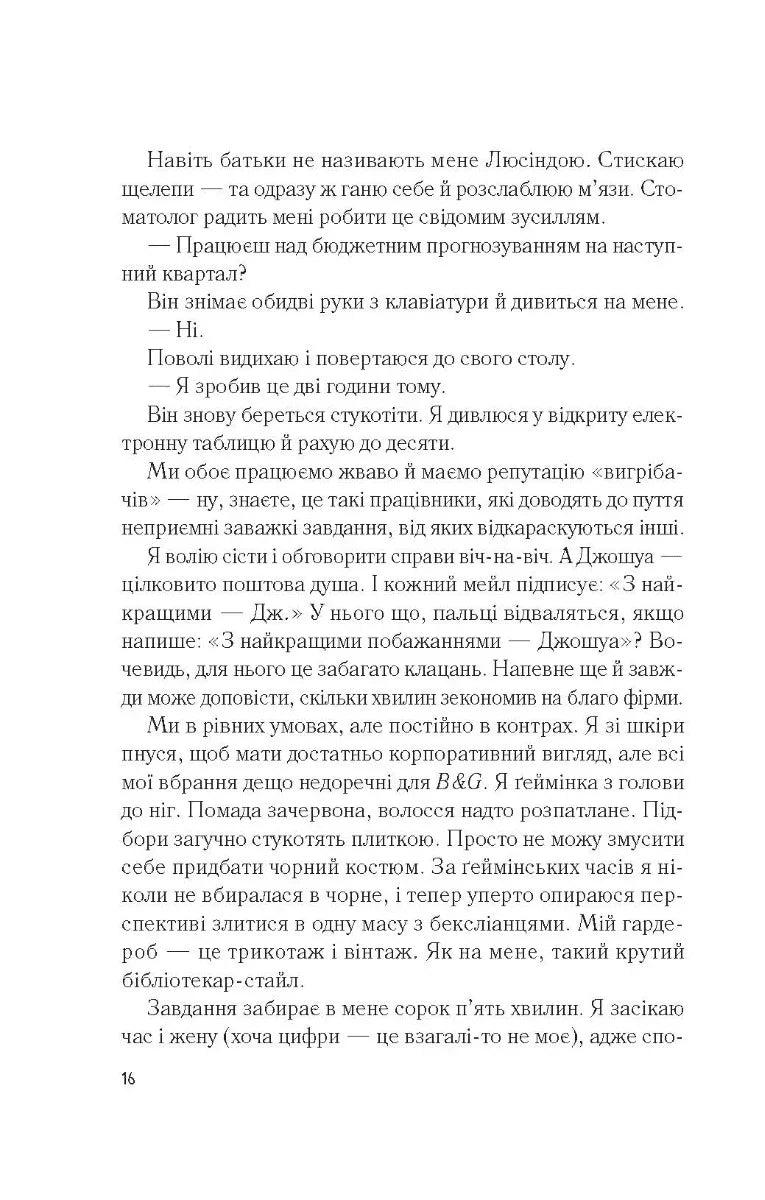 Навіть батьки не називають мене Люсіндою. Стискаю щелепи — та одразу ж ганю себе й розслаблюю м'язи. Стоматолог радить мені робити це свідомим зусиллям.

— Працюєш над бюджетним прогнозуванням на наступний квартал?

Він знімає обидві руки з клавіатури й дивиться на мене.

— Ні.

Поволі видихаю і повертаюся до свого столу.

— Я зробив це дві години тому.

Він знову береться стукотіти. Я дивлюся у відкриту електронну таблицю й рахую до десяти.

Ми обоє працюємо жваво й маємо репутацію «вигрібачів» — ну, знаєте, це такі працівники, які доводять до пуття неприємні заважкі завдання, від яких відкараскуються інші.

Я волію сісти і обговорити справи віч-на-віч. А Джошуа — цілковито поштова душа. І кожний мейл підписує: «З найкращими — Дж.» У нього що, пальці відваляться, якщо напише: «З найкращими побажаннями — Джошуа»? Вочевидь, для нього це забагато клацань. Напевне ще й завжди може доповісти, скільки хвилин зекономив на благо фірми.

Ми в рівних умовах, але постійно в контрах. Я зі шкіри пнуся, щоб мати достатньо корпоративний вигляд, але всі мої вбрання дещо недоречні для B&G. Я ґеймінка з голови до ніг. Помада зачервона, волосся надто розпатлане. Підбори загучно стукотять плиткою. Просто не можу змусити себе придбати чорний костюм. За ґеймінських часів я ніколи не вбиралася в чорне, і тепер уперто опираюся перспективі злитися в одну масу з бексліанцями. Мій гардероб — це трикотаж і вінтаж. Як на мене, такий крутий бібліотекар-стайл.

Завдання забирає в мене сорок п'ять хвилин. Я засікаю час і жену (хоча цифри — це взагалі-то не моє), адже спо-

16